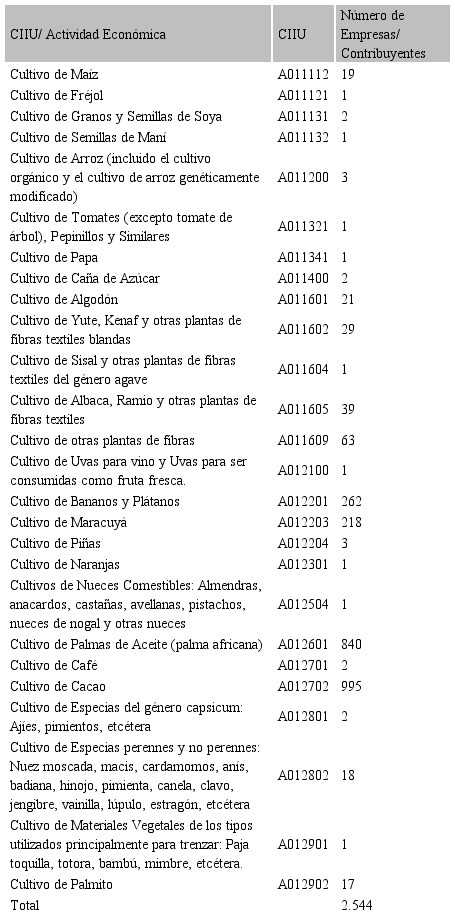 | CIIU/ Actividad Económica | CIIU | Número de Empresas/ Contribuyentes |
|---|---|---|
| Cultivo de Maíz | A011112 | 19 |
| Cultivo de Fréjol | A011121 | 1 |
| Cultivo de Granos y Semillas de Soya | A011131 | 2 |
| Cultivo de Semillas de Maní | A011132 | 1 |
| Cultivo de Arroz (incluido el cultivo orgánico y el cultivo de arroz genéticamente modificado) | A011200 | 3 |
| Cultivo de Tomates (excepto tomate de árbol), Pepinillos y Similares | A011321 | 1 |
| Cultivo de Papa | A011341 | 1 |
| Cultivo de Caña de Azúcar | A011400 | 2 |
| Cultivo de Algodón | A011601 | 21 |
| Cultivo de Yute, Kenaf y otras plantas de fibras textiles blandas | A011602 | 29 |
| Cultivo de Sisal y otras plantas de fibras textiles del género agave | A011604 | 1 |
| Cultivo de Albaca, Ramio y otras plantas de fibras textiles | A011605 | 39 |
| Cultivo de otras plantas de fibras | A011609 | 63 |
| Cultivo de Uvas para vino y Uvas para ser consumidas como fruta fresca. | A012100 | 1 |
| Cultivo de Bananos y Plátanos | A012201 | 262 |
| Cultivo de Maracuyá | A012203 | 218 |
| Cultivo de Piñas | A012204 | 3 |
| Cultivo de Naranjas | A012301 | 1 |
| Cultivos de Nueces Comestibles: Almendras, anacardos, castañas, avellanas, pistachos, nueces de nogal y otras nueces | A012504 | 1 |
| Cultivo de Palmas de Aceite (palma africana) | A012601 | 840 |
| Cultivo de Café | A012701 | 2 |
| Cultivo de Cacao | A012702 | 995 |
| Cultivo de Especias del género capsicum: Ajíes, pimientos, etcétera | A012801 | 2 |
| Cultivo de Especias perennes y no perennes: Nuez moscada, macis, cardamomos, anís, badiana, hinojo, pimienta, canela, clavo, jengibre, vainilla, lúpulo, estragón, etcétera | A012802 | 18 |
| Cultivo de Materiales Vegetales de los tipos utilizados principalmente para trenzar: Paja toquilla, totora, bambú, mimbre, etcétera. | A012901 | 1 |
| Cultivo de Palmito | A012902 | 17 |
| Total | | 2.544 |